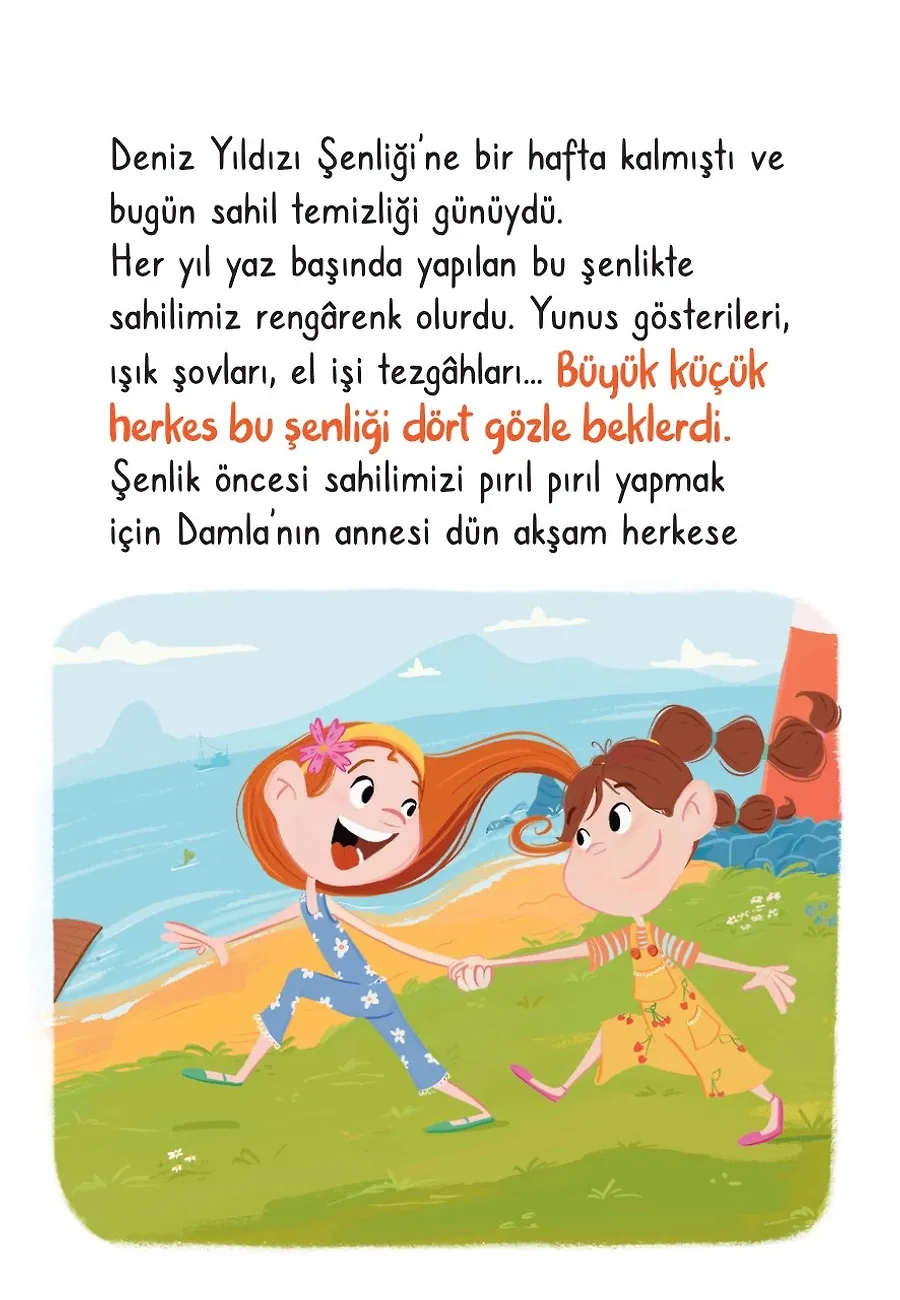 Deniz Yıldızı Şenliği'ne bir hafta kalmıştı ve bugün sahil temizliği günüydü.
Her yıl yaz başında yapılan bu şenlikte sahilimiz rengârenk olurdu. Yunus gösterileri, ışık şovları, el işi tezgâhları... Büyük küçük herkes bu şenliği dört gözle beklerdi.
Şenlik öncesi sahilimizi pırıl pırıl yapmak için Damla'nın annesi dün akşam herkese